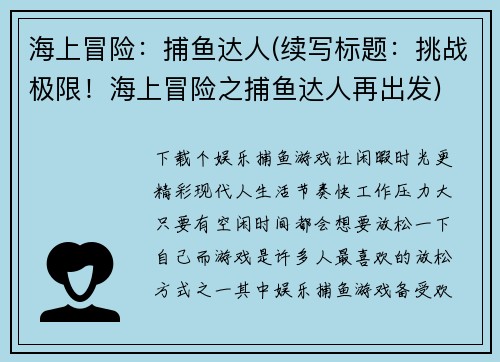 海上冒险：捕鱼达人(续写标题：挑战极限！海上冒险之捕鱼达人再出发)

下载个娱乐捕鱼游戏让闲暇时光更精彩现代人生活节奏快工作压力大只要有空闲时间都会想要放松一下自己而游戏是许多人最喜欢的放松方式之一其中娱乐捕鱼游戏备受欢